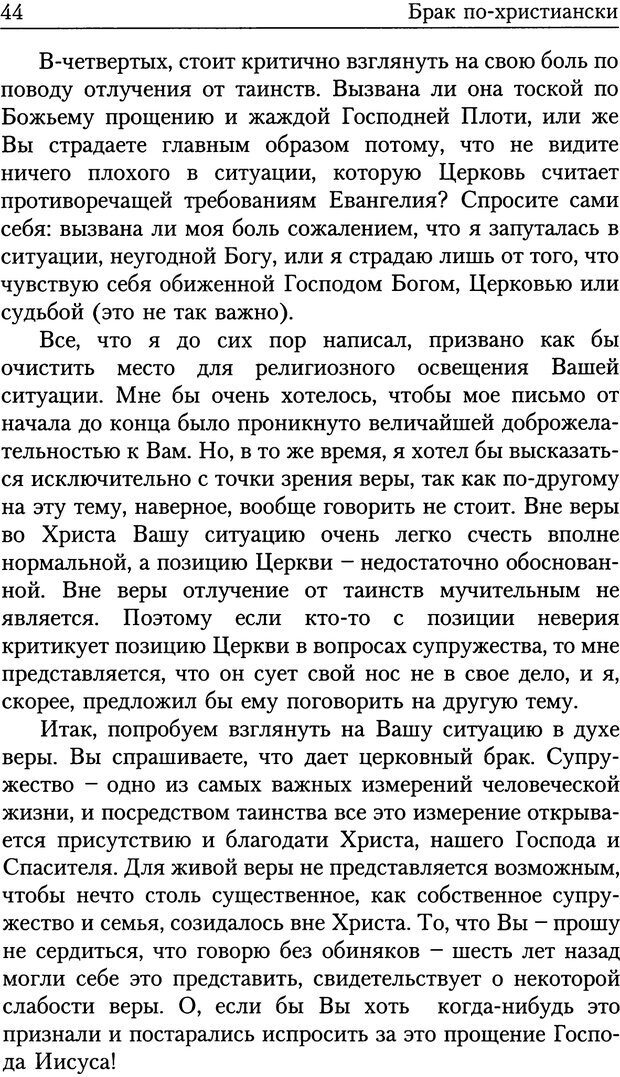 44

Брак по-христиански

В-четвертых, стоит критично взглянуть на свою боль по поводу отлучения от таинств. Вызвана ли она тоской по Божьему прощению и жаждой Господней Плоти, или же Вы страдаете главным образом потому, что не видите ничего плохого в ситуации, которую Церковь считает противоречащей требованиям Евангелия? Спросите сами себя: вызвана ли моя боль сожалением, что я запуталась в ситуации, неугодной Богу, или я страдаю лишь от того, что чувствую себя обиженной Господом Богом, Церковью или судьбой (это не так важно).

Все, что я до сих пор написал, призвано как бы очистить место для религиозного освещения Вашей ситуации. Мне бы очень хотелось, чтобы мое письмо от начала до конца было проникнуто величайшей доброжелательностью к Вам. Но, в то же время, я хотел бы высказаться исключительно с точки зрения веры, так как по-другому на эту тему, наверное, вообще говорить не стоит. Вне веры во Христа Вашу ситуацию очень легко счесть вполне нормальной, а позицию Церкви – недостаточно обоснованной. Вне веры отлучение от таинств мучительным не является. Поэтому если кто-то с позиции неверия критикует позицию Церкви в вопросах супружества, то мне представляется, что он сует свой нос не в свое дело, и я, скорее, предложил бы ему поговорить на другую тему.

Итак, попробуем взглянуть на Вашу ситуацию в духе веры. Вы спрашиваете, что дает церковный брак. Супружество – одно из самых важных измерений человеческой жизни, и посредством таинства все это измерение открывается присутствию и благодати Христа, нашего Господа и Спасителя. Для живой веры не представляется возможным, чтобы нечто столь существенное, как собственное супружество и семья, созидалось вне Христа. То, что Вы – прошу не сердиться, что говорю без обиняков – шесть лет назад могли себе это представить, свидетельствует о некоторой слабости веры. О, если бы Вы хоть когда-нибудь это признали и постарались испросить за это прощение Господа Иисуса!